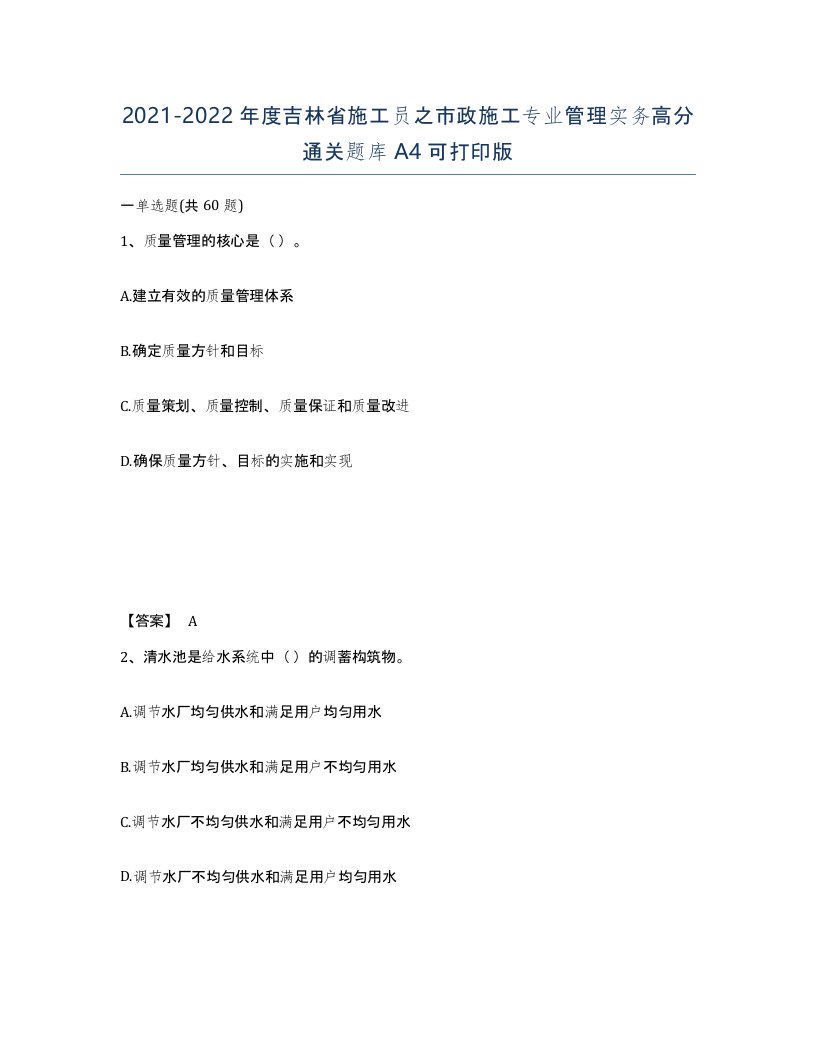 2021-2022年度吉林省施工员之市政施工专业管理实务高分通关题库A4可打印版

一单选题(共60题)

1、质量管理的核心是（）。

A.建立有效的质量管理体系

B.确定质量方针和目标

C.质量策划、质量控制、质量保证和质量改进

D.确保质量方针、目标的实施和实现

【答案】 A

2、清水池是给水系统中（）的调蓄构筑物。

A.调节水厂均匀供水和满足用户均匀用水

B.调节水厂均匀供水和满足用户不均匀用水

C.调节水厂不均匀供水和满足用户不均匀用水

D.调节水厂不均匀供水和满足用户均匀用水